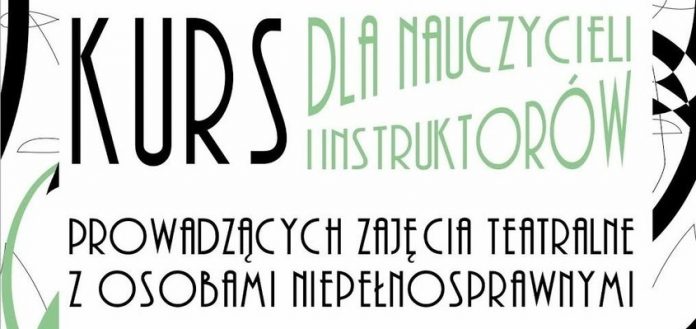 KURS DLA NAUCZYCIELI I INSTRUKTORÓW

PROWADZĄCYCH ZAJĘCIA TEATRALNE Z OSOBAMI NIEPEŁNOSPRAWNYMI